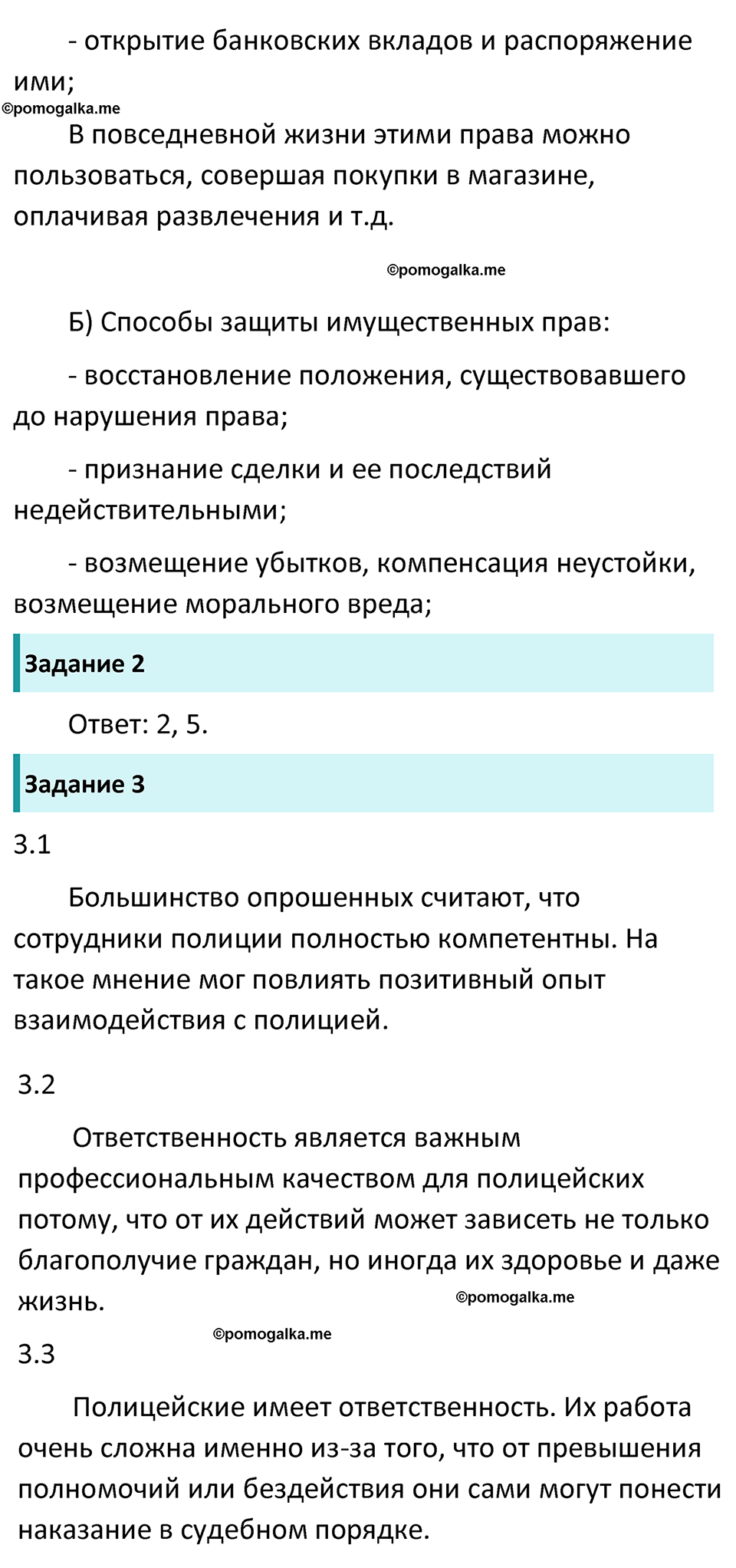 - открытие банковских вкладов и распоряжение ими;

©pomogalka.me

В повседневной жизни этими права можно пользоваться, совершая покупки в магазине, оплачивая развлечения и т.д.

©pomogalka.me

Б) Способы защиты имущественных прав:

- восстановление положения, существовавшего до нарушения права;

- признание сделки и ее последствий недействительными;

- возмещение убытков, компенсация неустойки, возмещение морального вреда;

Задание 2

Ответ: 2, 5.

Задание 3

3.1

Большинство опрошенных считают, что сотрудники полиции полностью компетентны. На такое мнение мог повлиять позитивный опыт взаимодействия с полицией.

3.2

Ответственность является важным профессиональным качеством для полицейских потому, что от их действий может зависеть не только благополучие граждан, но иногда их здоровье и даже жизнь.

©pomogalka.me

©pomogalka.me

3.3

Полицейские имеет ответственность. Их работа очень сложна именно из-за того, что от превышения полномочий или бездействия они сами могут понести наказание в судебном порядке.